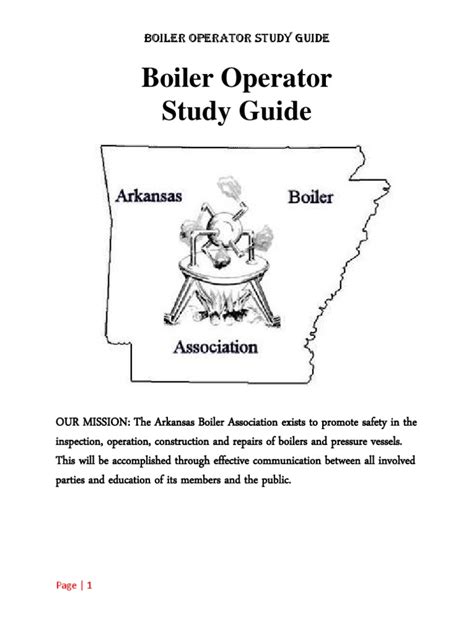 BOILER OPERATOR STUDY GUIDE

Boiler Operator Study Guide

Arkansas Boiler

Association

OUR MISSION: The Arkansas Boiler Association exists to promote safety in the inspection, operation, construction and repairs of boilers and pressure vessels. This will be accomplished through effective communication between all involved parties and education of its members and the public.

Page | 1